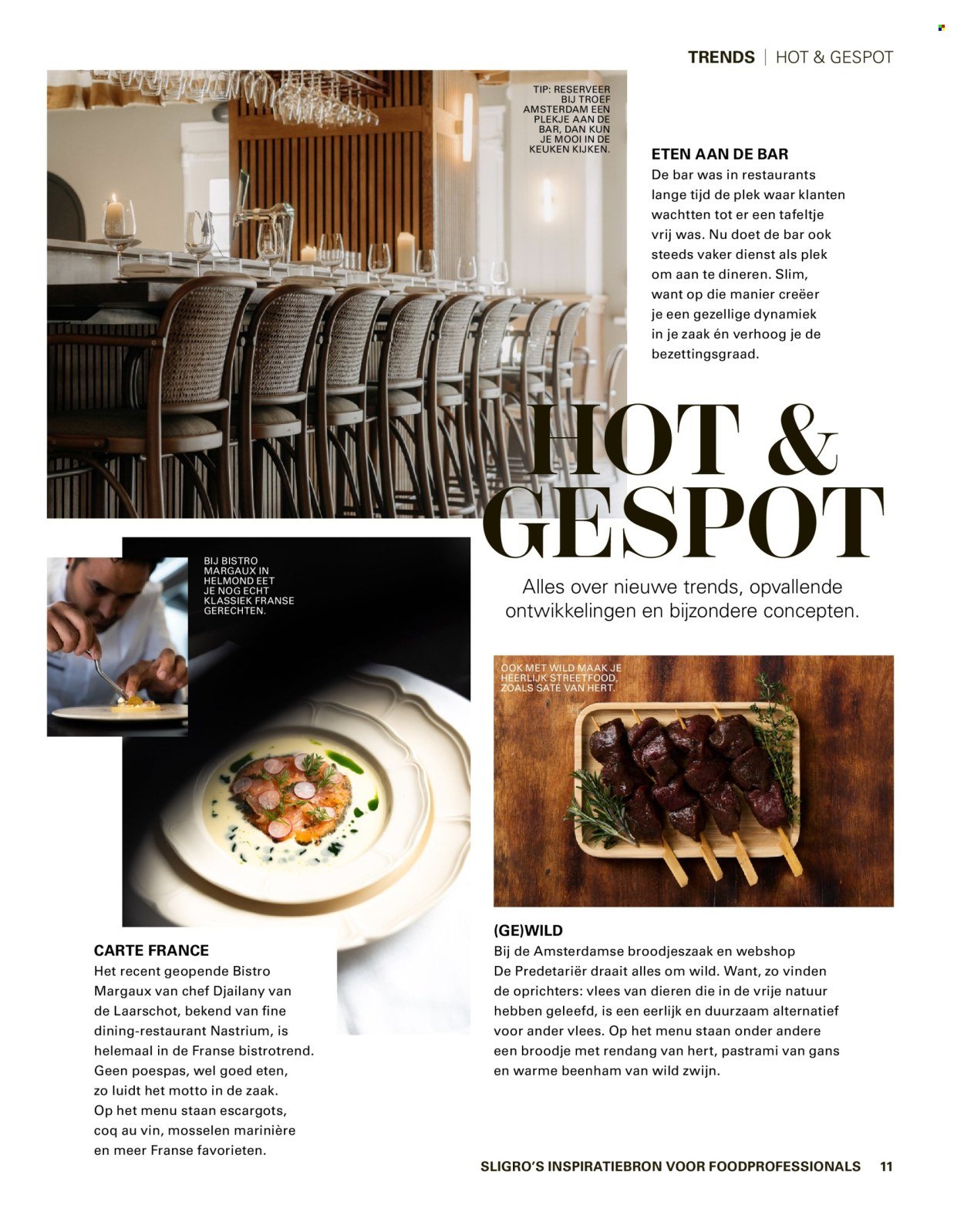 TRENDS | HOT & GESPOT

TIP: RESERVEER BIJ TROEF AMSTERDAM EEN PLEKJE AAN DE BAR, DAN KUN JE MOOI IN DE KEUKEN KIJKEN.

ETEN AAN DE BAR
De bar was in restaurants lange tijd de plek waar klanten wachtten tot er een tafeltje vrij was. Nu doet de bar ook steeds vaker dienst als plek om aan te dineren. Slim, want op die manier creëer je een gezellige dynamiek in je zaak én verhoog je de bezettingsgraad.

HOT & GESPOT
Alles over nieuwe trends, opvallende ontwikkelingen en bijzondere concepten.

BIJ BISTRO MARGAUX IN HELMOND EET JE NOG ECHT KLASSIEK FRANSE GERECHTEN.

OOK MET WILD MAAK JE HEERLIJK STREETFOOD, ZOALS SATÉ VAN HERT.

CARTE FRANCE
Het recent geopende Bistro Margaux van chef Djailany van de Laarschot, bekend van fine dining-restaurant Nastrium, is helemaal in de Franse bistrotrend. Geen poespas, wel goed eten, zo luidt het motto in de zaak. Op het menu staan escargots, coq au vin, mosselen marinière en meer Franse favorieten.

(GE)WILD
Bij de Amsterdamse broodjeszaak en webshop De Predetariër draait alles om wild. Want, zo vinden de oprichters: vlees van dieren die in de vrije natuur hebben geleefd, is een eerlijk en duurzaam alternatief voor ander vlees. Op het menu staan onder andere een broodje met rendang van hert, pastrami van gans en warme beenham van wild zwijn.

SLIGRO'S INSPIRATIEBRON VOOR FOODPROFESSIONALS 11